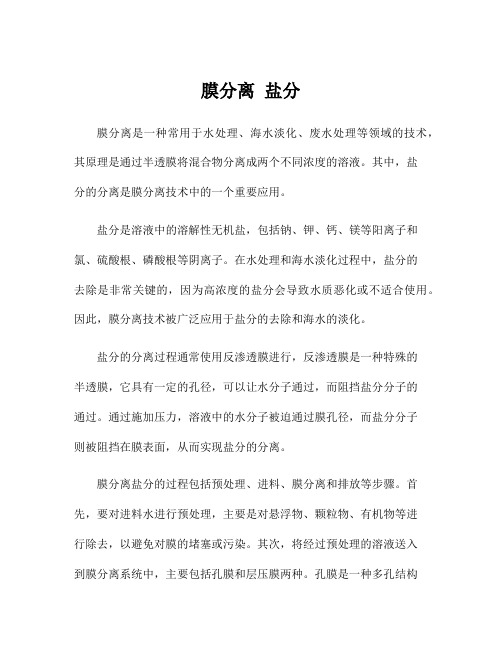 膜分离 盐分

膜分离是一种常用于水处理、海水淡化、废水处理等领域的技术，其原理是通过半透膜将混合物分离成两个不同浓度的溶液。其中，盐分的分离是膜分离技术中的一个重要应用。

盐分是溶液中的溶解性无机盐，包括钠、钾、钙、镁等阳离子和氯、硫酸根、磷酸根等阴离子。在水处理和海水淡化过程中，盐分的去除是非常关键的，因为高浓度的盐分会导致水质恶化或不适合使用。因此，膜分离技术被广泛应用于盐分的去除和海水的淡化。

盐分的分离过程通常使用反渗透膜进行，反渗透膜是一种特殊的半透膜，它具有一定的孔径，可以让水分子通过，而阻挡盐分分子的通过。通过施加压力，溶液中的水分子被迫通过膜孔径，而盐分分子则被阻挡在膜表面，从而实现盐分的分离。

膜分离盐分的过程包括预处理、进料、膜分离和排放等步骤。首先，要对进料水进行预处理，主要是对悬浮物、颗粒物、有机物等进行除去，以避免对膜的堵塞或污染。其次，将经过预处理的溶液送入到膜分离系统中，主要包括孔膜和层压膜两种。孔膜是一种多孔结构